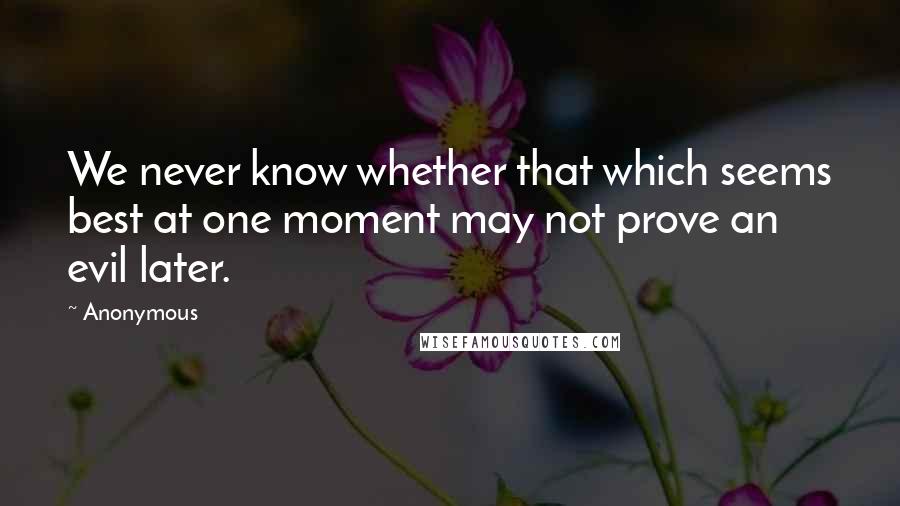 We never know whether that which seems best at one moment may not prove an evil later.

~ Anonymous

WISEFAMOUSQUOTES.COM